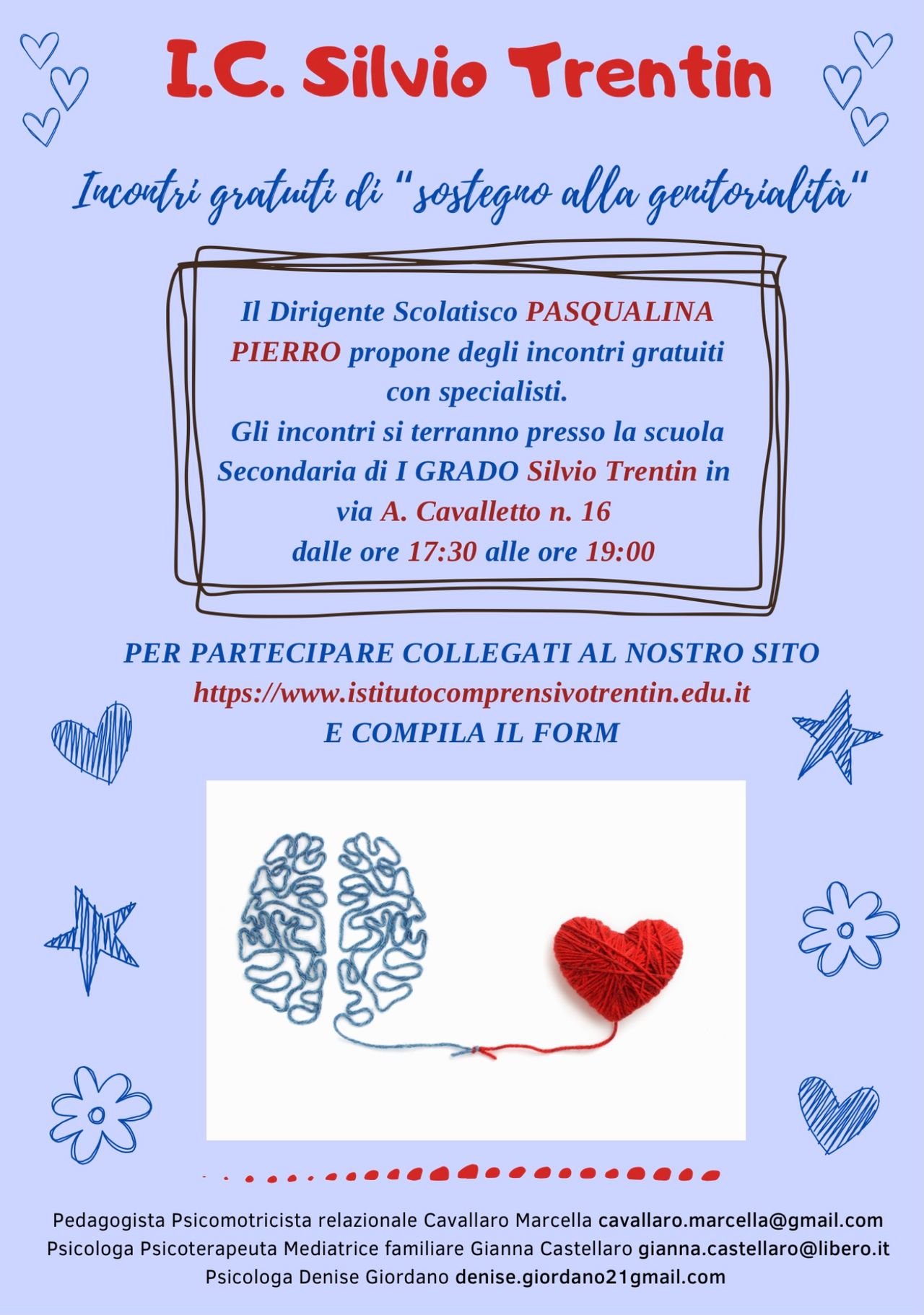 I.C. Silvio Trentin

Incontri gratuiti di "sostegno alla genitorialità"

Il Dirigente Scolatisco PASQUALINA PIERRO propone degli incontri gratuiti con specialisti.
Gli incontri si terranno presso la scuola Secondaria di I GRADO Silvio Trentin in via A. Cavalletto n. 16
dalle ore 17:30 alle ore 19:00

PER PARTECIPARE COLLEGATI AL NOSTRO SITO
https://www.istitutocomprensivotrentin.edu.it
E COMPILA IL FORM

Pedagogista Psicomotricista relazionale Cavallaro Marcella cavallaro.marcella@gmail.com
Psicologa Psicoterapeuta Mediatrice familiare Gianna Castellaro gianna.castellaro@libero.it
Psicologa Denise Giordano denise.giordano21gmail.com